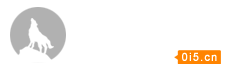 0i5.cn